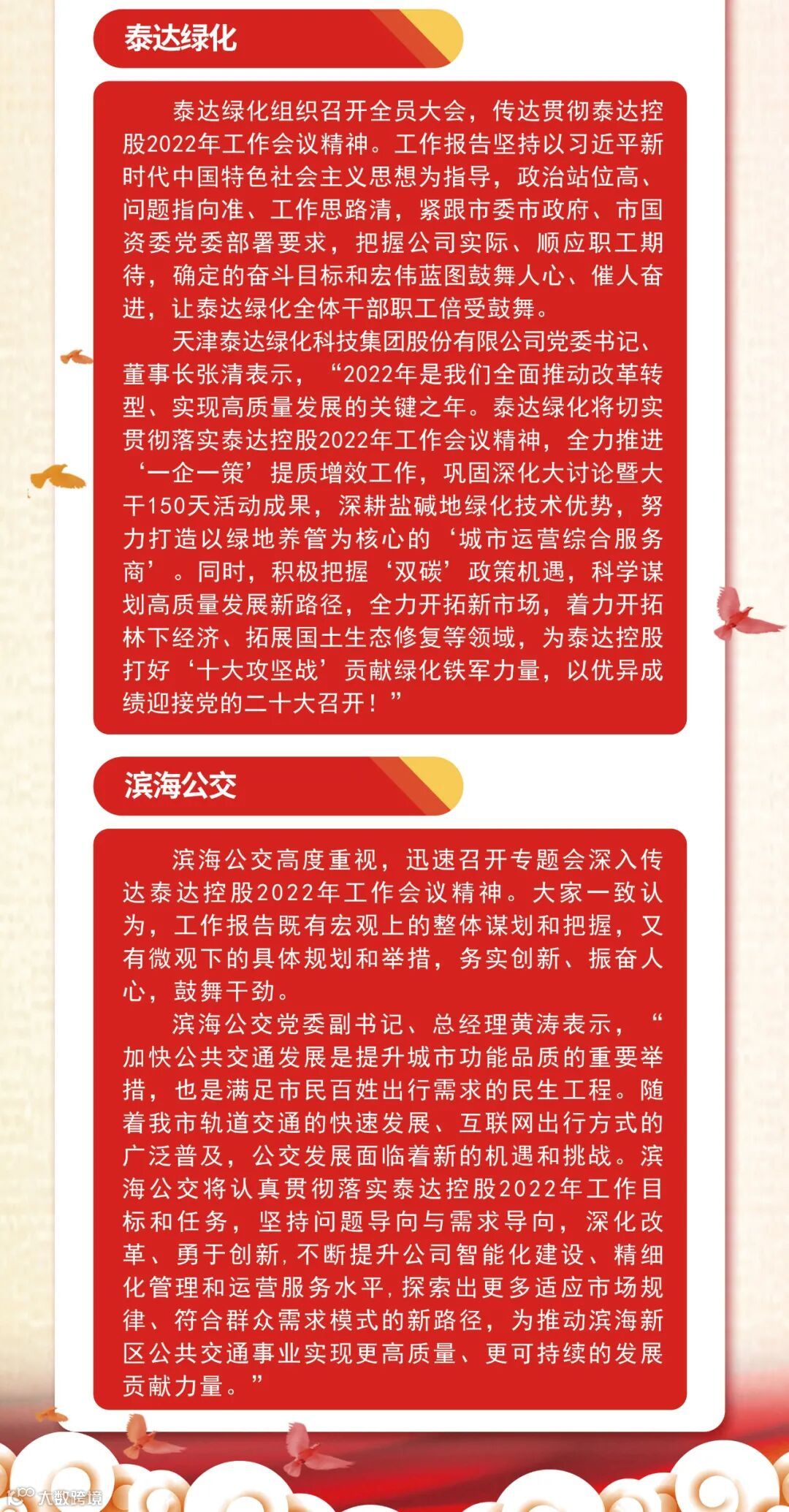 泰达绿化

泰达绿化组织召开全员大会，传达贯彻泰达控股2022年工作会议精神。工作报告坚持以习近平新时代中国特色社会主义思想为指导，政治站位高、问题指向准、工作思路清，紧跟市委市政府、市国资委党委部署要求，把握公司实际、顺应职工期待，确定的奋斗目标和宏伟蓝图鼓舞人心、催人奋进，让泰达绿化全体干部职工倍受鼓舞。

天津泰达绿化科技集团股份有限公司党委书记、董事长张清表示，“2022年是我们全面推动改革转型、实现高质量发展的关键之年。泰达绿化将切实贯彻落实泰达控股2022年工作会议精神，全力推进‘一企一策’提质增效工作，巩固深化大讨论暨大干150天活动成果，深耕盐碱地绿化技术优势，努力打造以绿地养管为核心的‘城市运营综合服务商’。同时，积极把握‘双碳’政策机遇，科学谋划高质量发展新路径，全力开拓新市场，着力开拓林下经济、拓展国土生态修复等领域，为泰达控股打好‘十大攻坚战’贡献绿化铁军力量，以优异成绩迎接党的二十大召开！”

滨海公交

滨海公交高度重视，迅速召开专题会深入传达泰达控股2022年工作会议精神。大家一致认为，工作报告既有宏观上的整体谋划和把握，又有微观下的具体规划和举措，务实创新、振奋人心，鼓舞干劲。

滨海公交党委副书记、总经理黄涛表示，“加快公共交通发展是提升城市功能品质的重要举措，也是满足市民百姓出行需求的民生工程。随着我市轨道交通的快速发展、互联网出行方式的广泛普及，公交发展面临着新的机遇和挑战。滨海公交将认真贯彻落实泰达控股2022年工作目标和任务，坚持问题导向与需求导向，深化改革、勇于创新，不断提升公司智能化建设、精细化管理和运营服务水平，探索出更多适应市场规律、符合群众需求模式的新路径，为推动滨海新区公共交通事业实现更高质量、更可持续的发展贡献力量。”

大数跨境